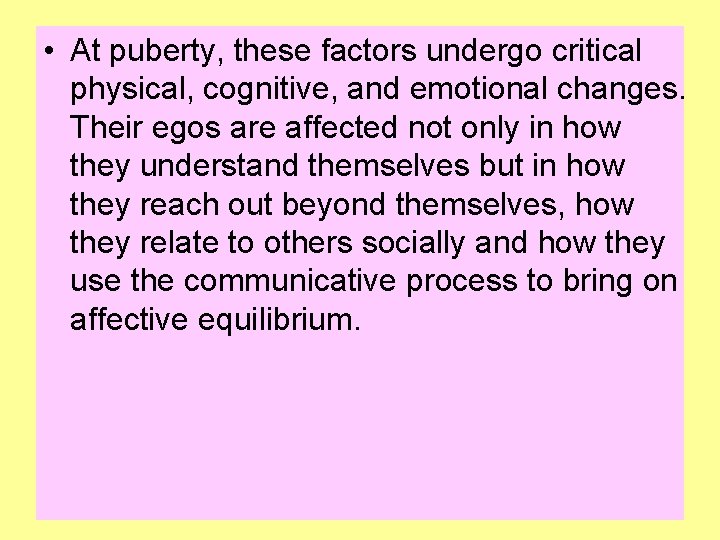 • At puberty, these factors undergo critical physical, cognitive, and emotional changes. Their egos are affected not only in how they understand themselves but in how they reach out beyond themselves, how they relate to others socially and how they use the communicative process to bring on affective equilibrium.